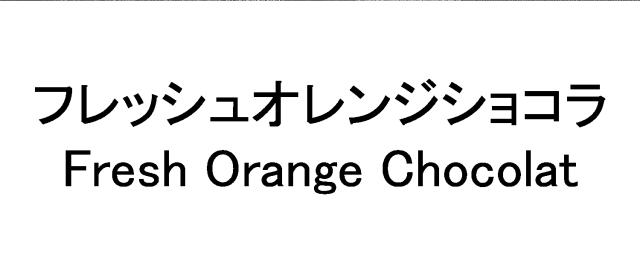 フレッシュオレンジショコラ
Fresh Orange Chocolat